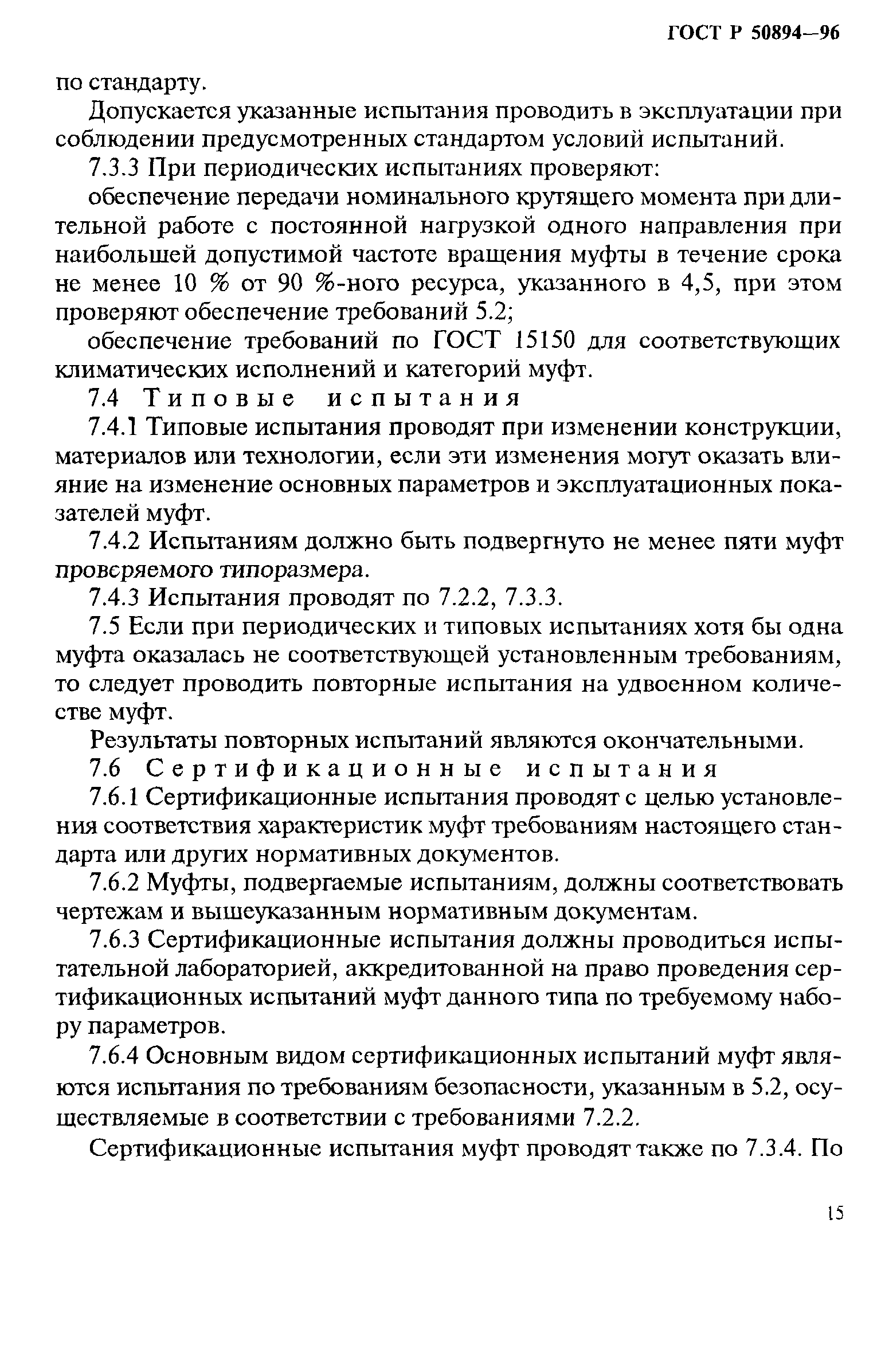 ГОСТ Р 50894—96

по стандарту.

Допускается указанные испытания проводить в эксплуатации при соблюдении предусмотренных стандартом условий испытаний.

7.3.3 При периодических испытаниях проверяют:

обеспечение передачи номинального крутящего момента при длительной работе с постоянной нагрузкой одного направления при наибольшей допустимой частоте вращения муфты в течение срока не менее 10 % от 90 %-ного ресурса, указанного в 4,5, при этом проверяют обеспечение требований 5.2;

обеспечение требований по ГОСТ 15150 для соответствующих климатических исполнений и категорий муфт.

7.4 Типовые испытания

7.4.1 Типовые испытания проводят при изменении конструкции, материалов или технологии, если эти изменения могут оказать влияние на изменение основных параметров и эксплуатационных показателей муфт.

7.4.2 Испытаниям должно быть подвергнуто не менее пяти муфт проверяемого типоразмера.

7.4.3 Испытания проводят по 7.2.2, 7.3.3.

7.5 Если при периодических и типовых испытаниях хотя бы одна муфта оказалась не соответствующей установленным требованиям, то следует проводить повторные испытания на удвоенном количестве муфт.

Результаты повторных испытаний являются окончательными.

7.6 Сертификационные испытания

7.6.1 Сертификационные испытания проводят с целью установления соответствия характеристик муфт требованиям настоящего стандарта или других нормативных документов.

7.6.2 Муфты, подвергаемые испытаниям, должны соответствовать чертежам и вышеуказанным нормативным документам.

7.6.3 Сертификационные испытания должны проводиться испытательной лабораторией, аккредитованной на право проведения сертификационных испытаний муфт данного типа по требуемому набору параметров.

7.6.4 Основным видом сертификационных испытаний муфт являются испытания по требованиям безопасности, указанным в 5.2, осуществляемые в соответствии с требованиями 7.2.2.

Сертификационные испытания муфт проводят также по 7.3.4. По

15